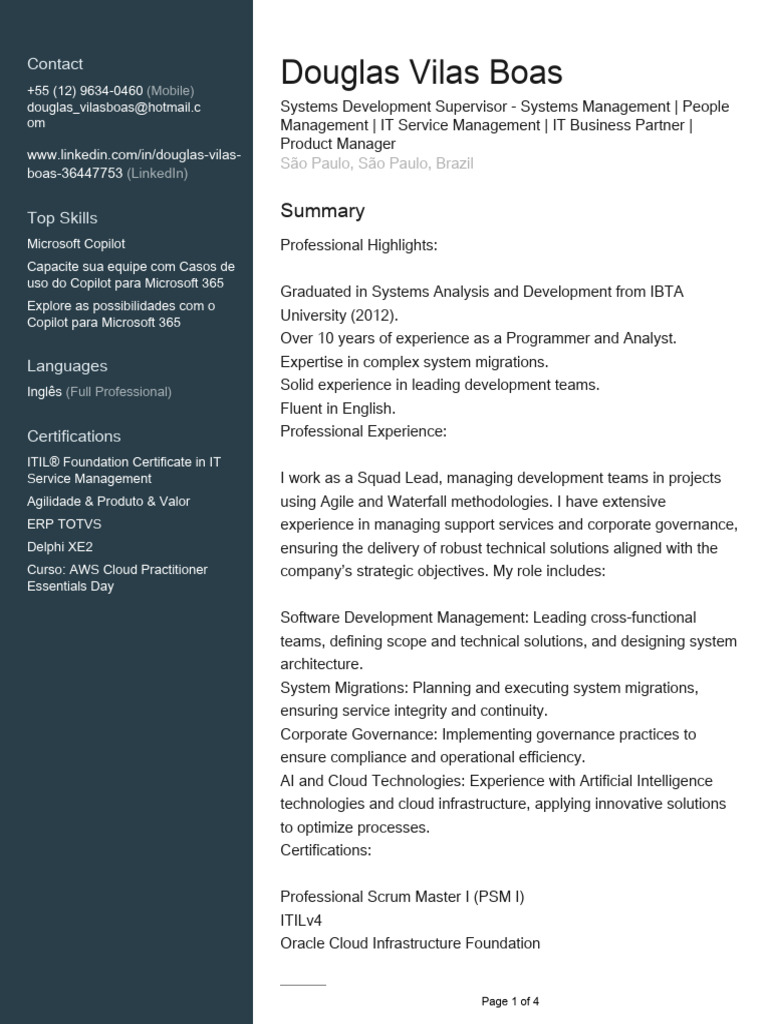 Contact
+55 (12) 9634-0460 (Mobile)
douglas_vilasboas@hotmail.com

www.linkedin.com/in/douglas-vilas-boas-36447753 (LinkedIn)

Top Skills
Microsoft Copilot
Capacite sua equipe com Casos de uso do Copilot para Microsoft 365
Explore as possibilidades com o Copilot para Microsoft 365

Languages
Inglês (Full Professional)

Certifications
ITIL® Foundation Certificate in IT Service Management
Agilidade & Produto & Valor
ERP TOTVS
Delphi XE2
Curso: AWS Cloud Practitioner Essentials Day

Douglas Vilas Boas
Systems Development Supervisor - Systems Management | People Management | IT Service Management | IT Business Partner | Product Manager
São Paulo, São Paulo, Brazil

Summary
Professional Highlights:

Graduated in Systems Analysis and Development from IBTA University (2012).
Over 10 years of experience as a Programmer and Analyst.
Expertise in complex system migrations.
Solid experience in leading development teams.
Fluent in English.
Professional Experience:

I work as a Squad Lead, managing development teams in projects using Agile and Waterfall methodologies. I have extensive experience in managing support services and corporate governance, ensuring the delivery of robust technical solutions aligned with the company's strategic objectives. My role includes:

Software Development Management: Leading cross-functional teams, defining scope and technical solutions, and designing system architecture.
System Migrations: Planning and executing system migrations, ensuring service integrity and continuity.
Corporate Governance: Implementing governance practices to ensure compliance and operational efficiency.
AI and Cloud Technologies: Experience with Artificial Intelligence technologies and cloud infrastructure, applying innovative solutions to optimize processes.
Certifications:

Professional Scrum Master I (PSM I)
ITILv4
Oracle Cloud Infrastructure Foundation

Page 1 of 4